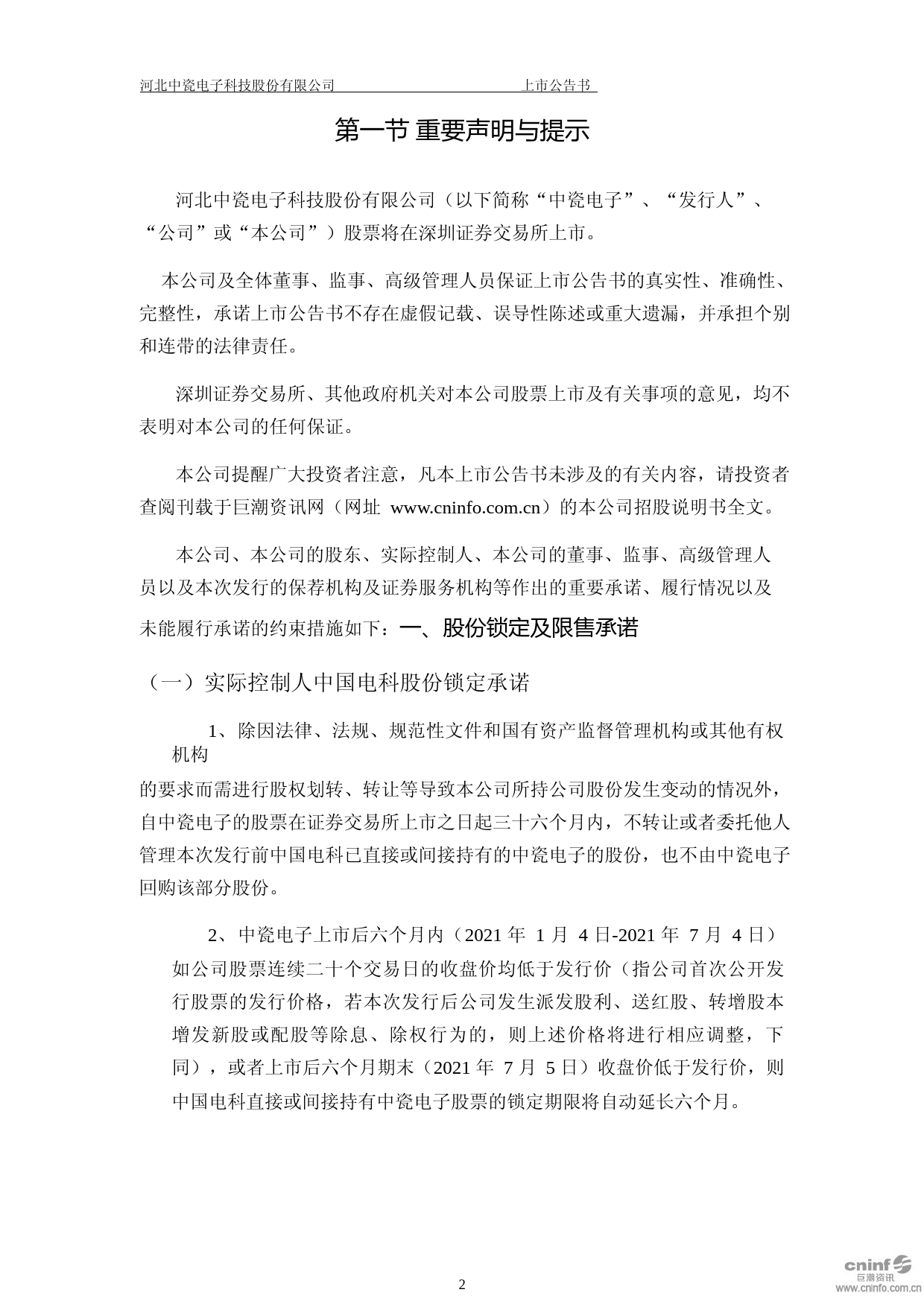 河北中瓷电子科技股份有限公司 上市公告书

第一节 重要声明与提示

河北中瓷电子科技股份有限公司（以下简称“中瓷电子”、“发行人”、“公司”或“本公司”）股票将在深圳证券交易所上市。

本公司及全体董事、监事、高级管理人员保证上市公告书的真实性、准确性、完整性，承诺上市公告书不存在虚假记载、误导性陈述或重大遗漏，并承担个别和连带的法律责任。

深圳证券交易所、其他政府机关对本公司股票上市及有关事项的意见，均不表明对本公司的任何保证。

本公司提醒广大投资者注意，凡本上市公告书未涉及的有关内容，请投资者查阅刊载于巨潮资讯网（网址 www.cninfo.com.cn）的本公司招股说明书全文。

本公司、本公司的股东、实际控制人、本公司的董事、监事、高级管理人员以及本次发行的保荐机构及证券服务机构等作出的重要承诺、履行情况以及未能履行承诺的约束措施如下：一、股份锁定及限售承诺

（一）实际控制人中国电科股份锁定承诺

1、除因法律、法规、规范性文件和国有资产监督管理机构或其他有权机构

的要求而需进行股权划转、转让等导致本公司所持公司股份发生变动的情况外，自中瓷电子的股票在证券交易所上市之日起三十六个月内，不转让或者委托他人管理本次发行前中国电科已直接或间接持有的中瓷电子的股份，也不由中瓷电子回购该部分股份。

2、中瓷电子上市后六个月内（2021 年 1 月 4 日-2021 年 7 月 4 日）如公司股票连续二十个交易日的收盘价均低于发行价（指公司首次公开发行股票的发行价格，若本次发行后公司发生派发股利、送红股、转增股本增发新股或配股等除息、除权行为的，则上述价格将进行相应调整，下同），或者上市后六个月期末（2021 年 7 月 5 日）收盘价低于发行价，则中国电科直接或间接持有中瓷电子股票的锁定期限将自动延长六个月。

2

cninf 巨潮资讯 www.cninfo.com.cn